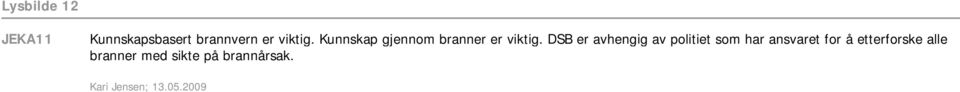 Lysbilde 12

JEKA11

Kunnskapsbasert brannvern er viktig. Kunnskap gjennom branner er viktig. DSB er avhengig av politiet som har ansvaret for å etterforske alle branner med sikte på brannårsak.

Kari Jensen; 13.05.2009